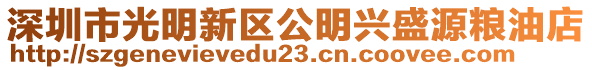 深圳市光明新区公明兴盛源粮油店
http://szgenevievedu23.cn.coovee.com